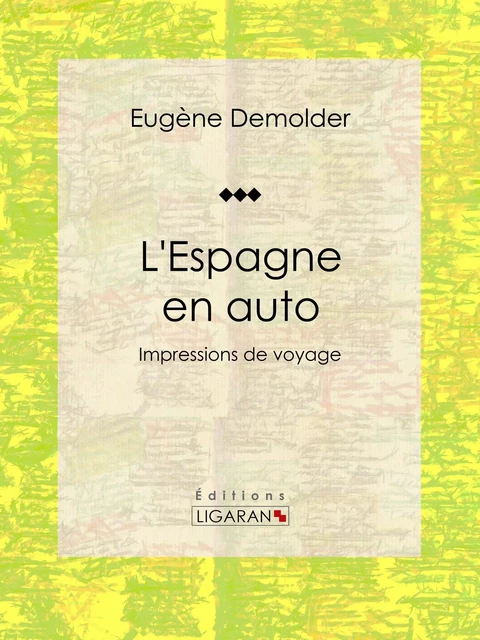 Eugène Demolder

L'Espagne en auto

Impressions de voyage

Éditions
LIGARAN